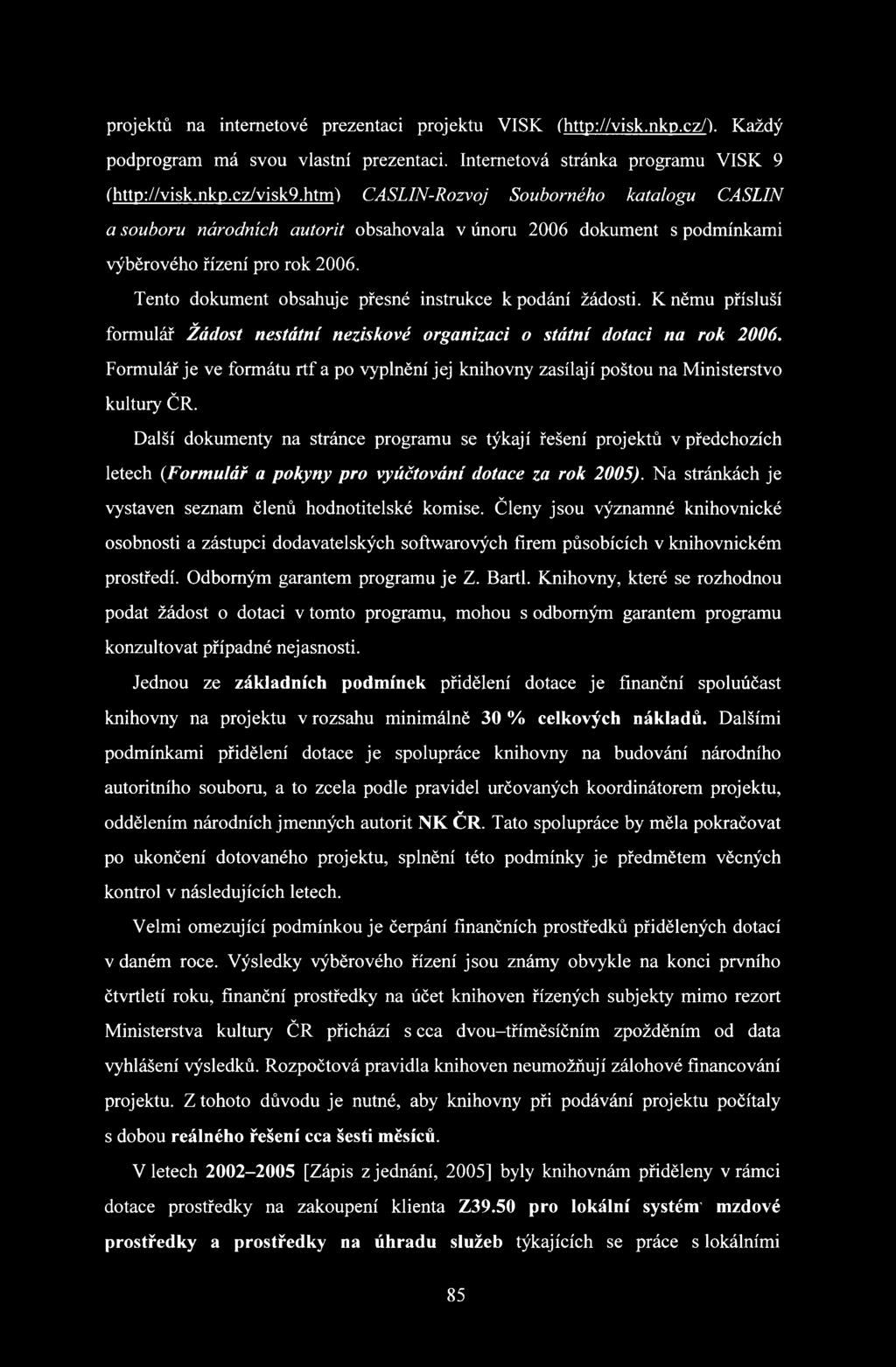 projektů na internetové prezentaci projektu VISK (http://visk.nkp.cz/). Každý podprogram má svou vlastní prezentaci. Internetová stránka programu VISK 9 (http://visk.nkp.cz/visk9.htm) CASLIN-Rozvoj Souborného katalogu CASLIN a souboru národních autorit obsahovala v únoru 2006 dokument s podmínkami výběrového řízení pro rok 2006.

Tento dokument obsahuje přesné instrukce k podání žádosti. K němu přísluší formulář Žádost nestátní neziskové organizaci o státní dotaci na rok 2006. Formulář je ve formátu rtf a po vyplnění jej knihovny zasílají poštou na Ministerstvo kultury ČR.

Další dokumenty na stránce programu se týkají řešení projektů v předchozích letech (Formulář a pokyny pro vyúčtování dotace za rok 2005). Na stránkách je vystaven seznam členů hodnotitelské komise. Členy jsou významné knihovnické osobnosti a zástupci dodavatelských softwarových firem působících v knihovnickém prostředí. Odborným garantem programu je Z. Bartl. Knihovny, které se rozhodnou podat žádost o dotaci v tomto programu, mohou s odborným garantem programu konzultovat případné nejasnosti.

Jednou ze základních podmínek přidělení dotace je finanční spoluúčast knihovny na projektu v rozsahu minimálně 30 % celkových nákladů. Dalšími podmínkami přidělení dotace je spolupráce knihovny na budování národního autoritního souboru, a to zcela podle pravidel určovaných koordinátorem projektu, oddělením národních jmenných autorit NK ČR. Tato spolupráce by měla pokračovat po ukončení dotovaného projektu, splnění této podmínky je předmětem věcných kontrol v následujících letech.

Velmi omezující podmínkou je čerpání finančních prostředků přidělených dotací v daném roce. Výsledky výběrového řízení jsou známy obvykle na konci prvního čtvrtletí roku, finanční prostředky na účet knihoven řízených subjekty mimo rezort Ministerstva kultury ČR přichází s cca dvou–tříměsíčním zpožděním od data vyhlášení výsledků. Rozpočtová pravidla knihoven neumožňují zálohové financování projektu. Z tohoto důvodu je nutné, aby knihovny při podávání projektu počítaly s dobou reálného řešení cca šesti měsíců.

V letech 2002–2005 [Zápis z jednání, 2005] byly knihovnám přiděleny v rámci dotace prostředky na zakoupení klienta Z39.50 pro lokální systém mzdové prostředky a prostředky na úhradu služeb týkajících se práce s lokálními

85